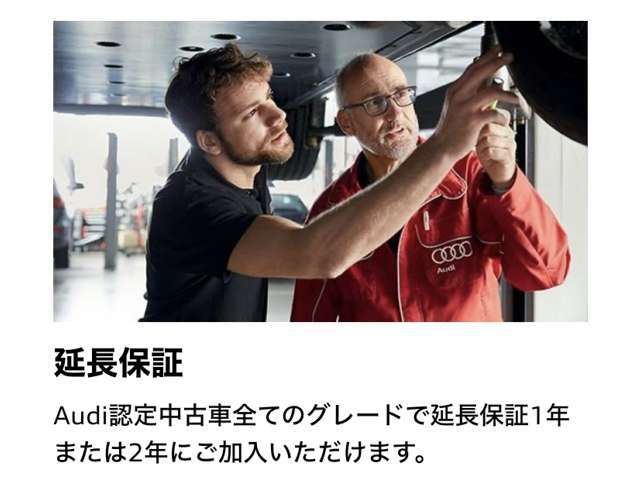 Audi

延長保証

Audi認定中古車全てのグレードで延長保証1年または2年にご加入いただけます。